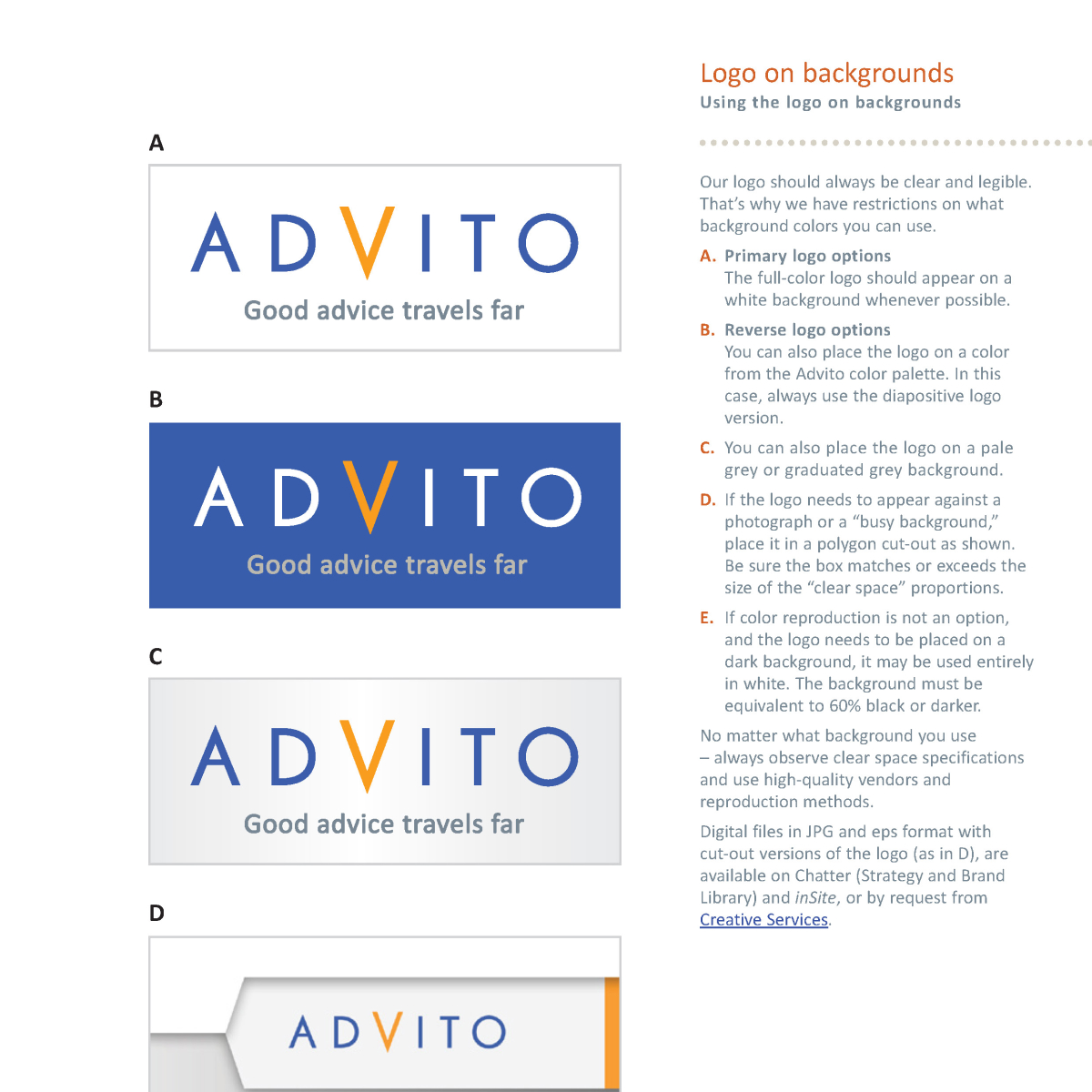 A

ADVITO
Good advice travels far

B

ADVITO
Good advice travels far

C

ADVITO
Good advice travels far

D

ADVITO

Logo on backgrounds
Using the logo on backgrounds

Our logo should always be clear and legible. That's why we have restrictions on what background colors you can use.

A. Primary logo options
The full-color logo should appear on a white background whenever possible.

B. Reverse logo options
You can also place the logo on a color from the Advito color palette. In this case, always use the diapositive logo version.

C. You can also place the logo on a pale grey or graduated grey background.

D. If the logo needs to appear against a photograph or a "busy background," place it in a polygon cut-out as shown. Be sure the box matches or exceeds the size of the "clear space" proportions.

E. If color reproduction is not an option, and the logo needs to be placed on a dark background, it may be used entirely in white. The background must be equivalent to 60% black or darker.

No matter what background you use – always observe clear space specifications and use high-quality vendors and reproduction methods.

Digital files in JPG and eps format with cut-out versions of the logo (as in D), are available on Chatter (Strategy and Brand Library) and inSite, or by request from Creative Services.